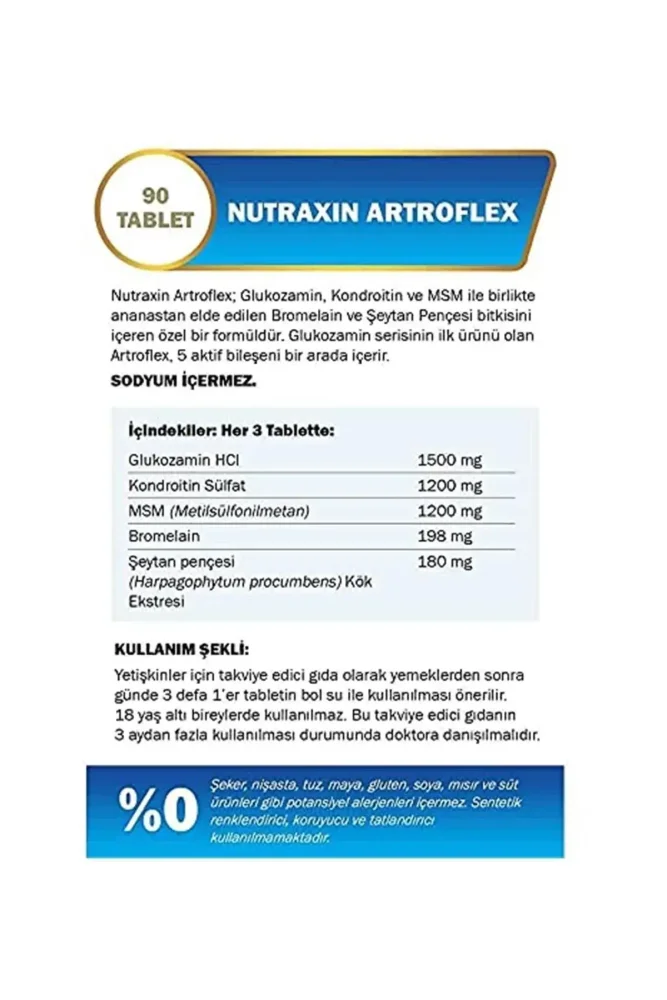 90 TABLET

NUTRAXIN ARTROFLEX

Nutraxin Artroflex; Glukozamin, Kondroitin ve MSM ile birlikte ananastan elde edilen Bromelain ve Şeytan Pençesi bitkisini içeren özel bir formüldür. Glukozamin serisinin ilk ürünü olan Artroflex, 5 aktif bileşeni bir arada içerir.

SODYUM İÇERMEZ.

İçindekiler: Her 3 Tablette:

| | |
|---|---|
| Glukozamin HCl | 1500 mg |
| Kondroitin Sülfat | 1200 mg |
| MSM (Metilsülfonilmetan) | 1200 mg |
| Bromelain | 198 mg |
| Şeytan pençesi (Harpagophytum procumbens) Kök Ekstresi | 180 mg |

KULLANIM ŞEKLİ:

Yetişkinler için takviye edici gıda olarak yemeklerden sonra günde 3 defa 1'er tabletin bol su ile kullanılması önerilir. 18 yaş altı bireylerde kullanılmaz. Bu takviye edici gıdanın 3 aydan fazla kullanılması durumunda doktora danışılmalıdır.

%0

Şeker, nişasta, tuz, maya, gluten, soya, mısır ve süt ürünleri gibi potansiyel alerjenleri içermez. Sentetik renklendirici, koruyucu ve tatlandırıcı kullanılmamaktadır.